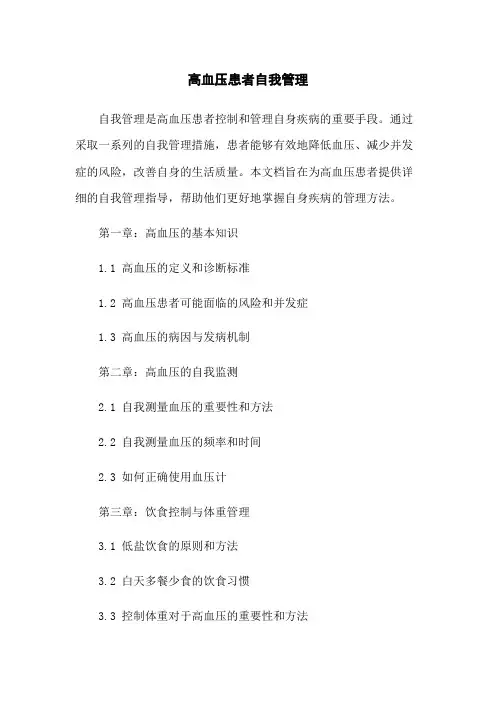 高血压患者自我管理

自我管理是高血压患者控制和管理自身疾病的重要手段。通过采取一系列的自我管理措施，患者能够有效地降低血压、减少并发症的风险，改善自身的生活质量。本文档旨在为高血压患者提供详细的自我管理指导，帮助他们更好地掌握自身疾病的管理方法。

第一章：高血压的基本知识

1.1 高血压的定义和诊断标准

1.2 高血压患者可能面临的风险和并发症

1.3 高血压的病因与发病机制

第二章：高血压的自我监测

2.1 自我测量血压的重要性和方法

2.2 自我测量血压的频率和时间

2.3 如何正确使用血压计

第三章：饮食控制与体重管理

3.1 低盐饮食的原则和方法

3.2 白天多餐少食的饮食习惯

3.3 控制体重对于高血压的重要性和方法